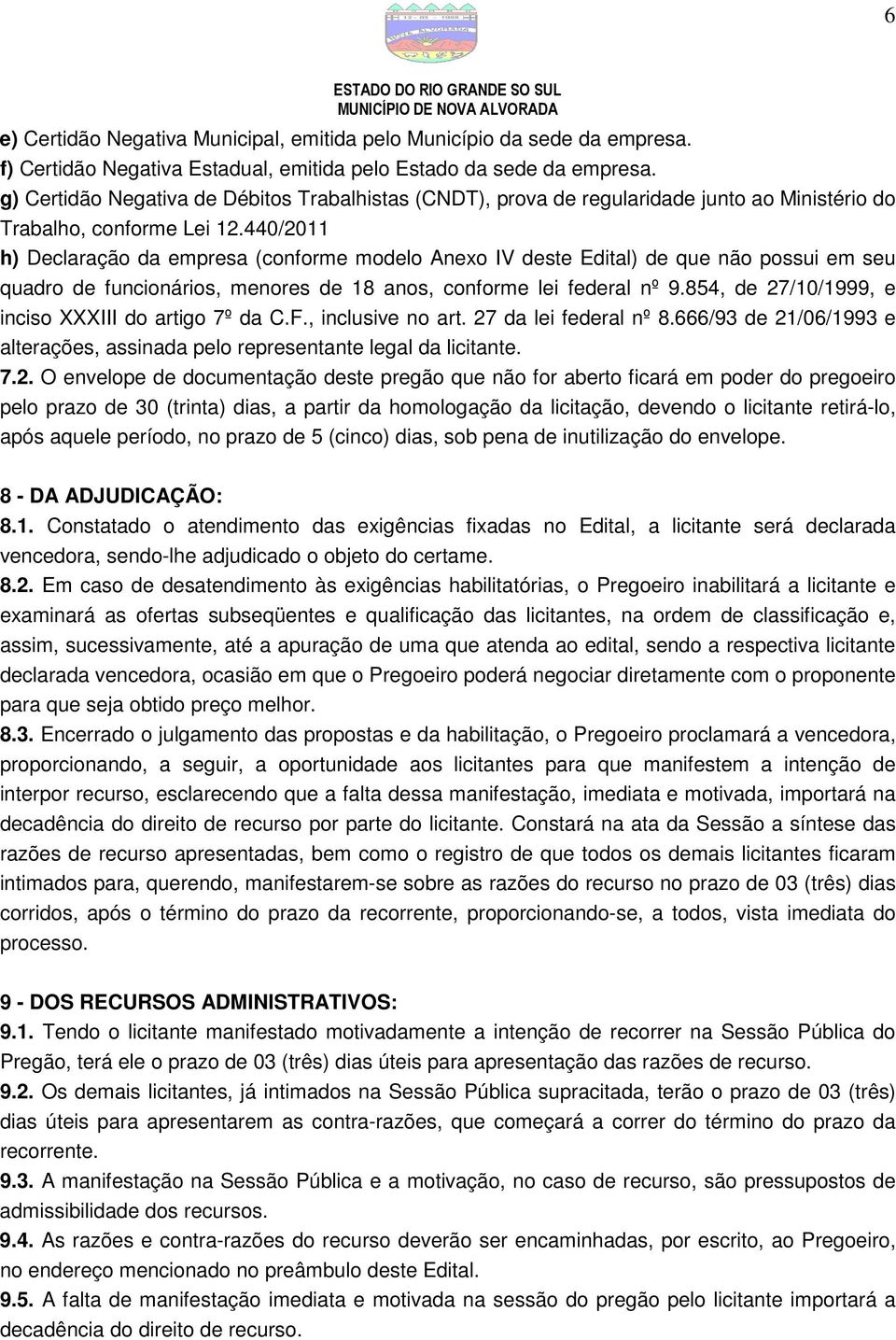 6

12 - 05 - 1988

NOVA ALVORADA

ESTADO DO RIO GRANDE SO SUL
MUNICÍPIO DE NOVA ALVORADA

e) Certidão Negativa Municipal, emitida pelo Município da sede da empresa.
f) Certidão Negativa Estadual, emitida pelo Estado da sede da empresa.
g) Certidão Negativa de Débitos Trabalhistas (CNDT), prova de regularidade junto ao Ministério do Trabalho, conforme Lei 12.440/2011
h) Declaração da empresa (conforme modelo Anexo IV deste Edital) de que não possui em seu quadro de funcionários, menores de 18 anos, conforme lei federal nº 9.854, de 27/10/1999, e inciso XXXIII do artigo 7º da C.F., inclusive no art. 27 da lei federal nº 8.666/93 de 21/06/1993 e alterações, assinada pelo representante legal da licitante.
7.2. O envelope de documentação deste pregão que não for aberto ficará em poder do pregoeiro pelo prazo de 30 (trinta) dias, a partir da homologação da licitação, devendo o licitante retirá-lo, após aquele período, no prazo de 5 (cinco) dias, sob pena de inutilização do envelope.

8 - DA ADJUDICAÇÃO:
8.1. Constatado o atendimento das exigências fixadas no Edital, a licitante será declarada vencedora, sendo-lhe adjudicado o objeto do certame.
8.2. Em caso de desatendimento às exigências habilitatórias, o Pregoeiro inabilitará a licitante e examinará as ofertas subseqüentes e qualificação das licitantes, na ordem de classificação e, assim, sucessivamente, até a apuração de uma que atenda ao edital, sendo a respectiva licitante declarada vencedora, ocasião em que o Pregoeiro poderá negociar diretamente com o proponente para que seja obtido preço melhor.
8.3. Encerrado o julgamento das propostas e da habilitação, o Pregoeiro proclamará a vencedora, proporcionando, a seguir, a oportunidade aos licitantes para que manifestem a intenção de interpor recurso, esclarecendo que a falta dessa manifestação, imediata e motivada, importará na decadência do direito de recurso por parte do licitante. Constará na ata da Sessão a síntese das razões de recurso apresentadas, bem como o registro de que todos os demais licitantes ficaram intimados para, querendo, manifestarem-se sobre as razões do recurso no prazo de 03 (três) dias corridos, após o término do prazo da recorrente, proporcionando-se, a todos, vista imediata do processo.

9 - DOS RECURSOS ADMINISTRATIVOS:
9.1. Tendo o licitante manifestado motivadamente a intenção de recorrer na Sessão Pública do Pregão, terá ele o prazo de 03 (três) dias úteis para apresentação das razões de recurso.
9.2. Os demais licitantes, já intimados na Sessão Pública supracitada, terão o prazo de 03 (três) dias úteis para apresentarem as contra-razões, que começará a correr do término do prazo da recorrente.
9.3. A manifestação na Sessão Pública e a motivação, no caso de recurso, são pressupostos de admissibilidade dos recursos.
9.4. As razões e contra-razões do recurso deverão ser encaminhadas, por escrito, ao Pregoeiro, no endereço mencionado no preâmbulo deste Edital.
9.5. A falta de manifestação imediata e motivada na sessão do pregão pelo licitante importará a decadência do direito de recurso.